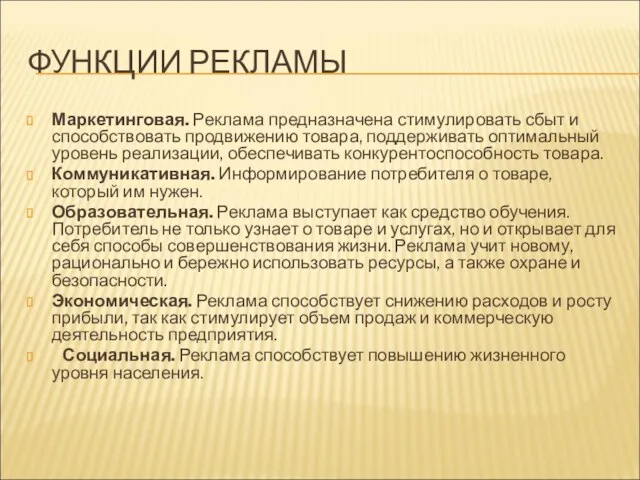 ФУНКЦИИ РЕКЛАМЫ

Маркетинговая. Реклама предназначена стимулировать сбыт и способствовать продвижению товара, поддерживать оптимальный уровень реализации, обеспечивать конкурентоспособность товара.

Коммуникативная. Информирование потребителя о товаре, который им нужен.

Образовательная. Реклама выступает как средство обучения. Потребитель не только узнает о товаре и услугах, но и открывает для себя способы совершенствования жизни. Реклама учит новому, рационально и бережно использовать ресурсы, а также охране и безопасности.

Экономическая. Реклама способствует снижению расходов и росту прибыли, так как стимулирует объем продаж и коммерческую деятельность предприятия.

Социальная. Реклама способствует повышению жизненного уровня населения.